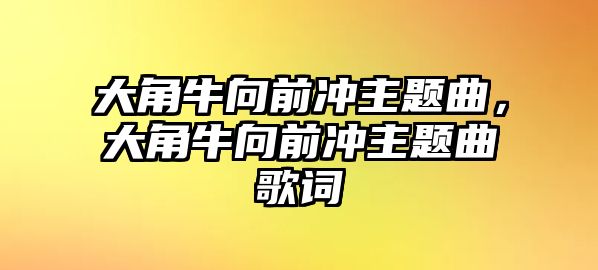 大角牛向前冲主题曲，大角牛向前冲主题曲歌词